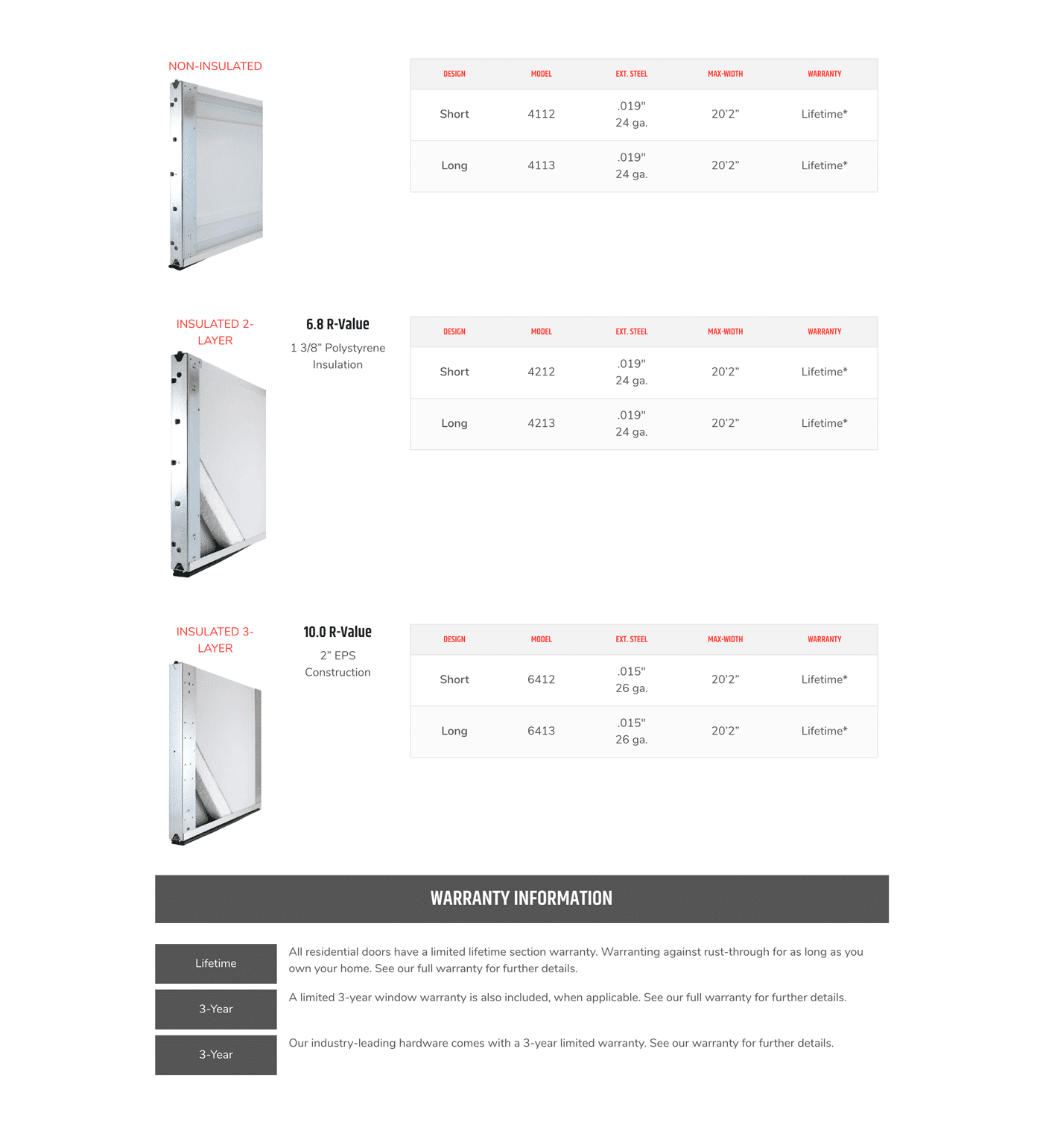 NON-INSULATED

| DESIGN | MODEL | EXT. STEEL | MAX-WIDTH | WARRANTY |
|---|---|---|---|---|
| Short | 4112 | .019" 24 ga. | 20'2" | Lifetime* |
| Long | 4113 | .019" 24 ga. | 20'2" | Lifetime* |

INSULATED 2-LAYER

6.8 R-Value

1 3/8" Polystyrene Insulation

| DESIGN | MODEL | EXT. STEEL | MAX-WIDTH | WARRANTY |
|---|---|---|---|---|
| Short | 4212 | .019" 24 ga. | 20'2" | Lifetime* |
| Long | 4213 | .019" 24 ga. | 20'2" | Lifetime* |

INSULATED 3-LAYER

10.0 R-Value

2" EPS Construction

| DESIGN | MODEL | EXT. STEEL | MAX-WIDTH | WARRANTY |
|---|---|---|---|---|
| Short | 6412 | .015" 26 ga. | 20'2" | Lifetime* |
| Long | 6413 | .015" 26 ga. | 20'2" | Lifetime* |

WARRANTY INFORMATION

Lifetime
All residential doors have a limited lifetime section warranty. Warranting against rust-through for as long as you own your home. See our full warranty for further details.

3-Year
A limited 3-year window warranty is also included, when applicable. See our full warranty for further details.

3-Year
Our industry-leading hardware comes with a 3-year limited warranty. See our warranty for further details.